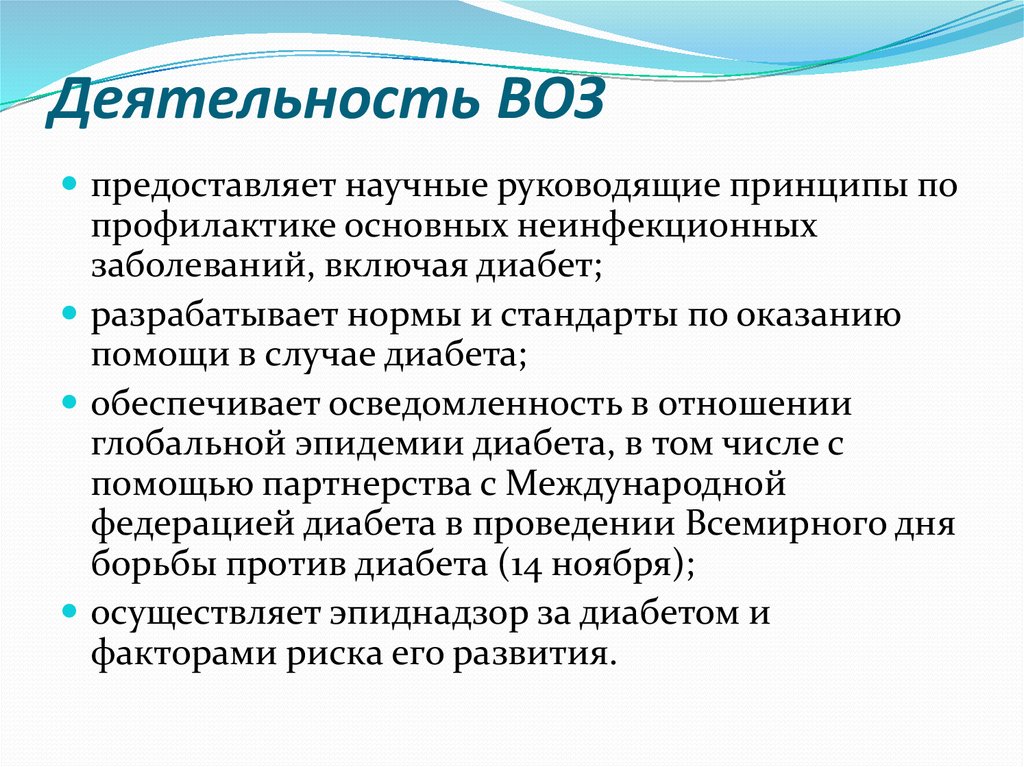 Деятельность ВОЗ

предоставляет научные руководящие принципы по профилактике основных неинфекционных заболеваний, включая диабет;

разрабатывает нормы и стандарты по оказанию помощи в случае диабета;

обеспечивает осведомленность в отношении глобальной эпидемии диабета, в том числе с помощью партнерства с Международной федерацией диабета в проведении Всемирного дня борьбы против диабета (14 ноября);

осуществляет эпиднадзор за диабетом и факторами риска его развития.